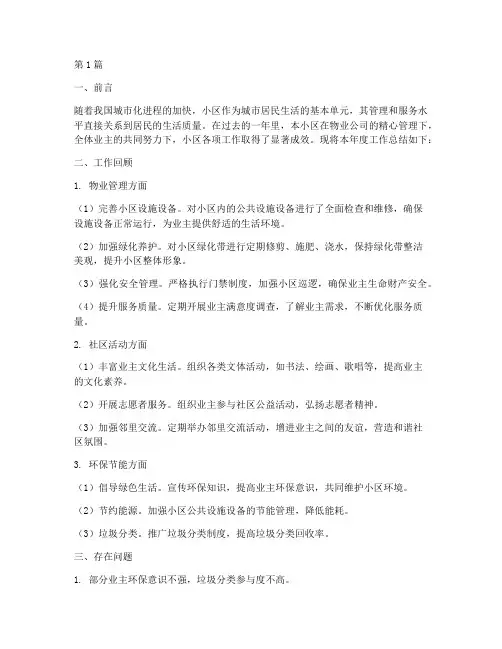 第1篇

一、前言

随着我国城市化进程的加快，小区作为城市居民生活的基本单元，其管理和服务水平直接关系到居民的生活质量。在过去的一年里，本小区在物业公司的精心管理下，全体业主的共同努力下，小区各项工作取得了显著成效。现将本年度工作总结如下：

二、工作回顾

1. 物业管理方面

（1）完善小区设施设备。对小区内的公共设施设备进行了全面检查和维修，确保设施设备正常运行，为业主提供舒适的生活环境。

（2）加强绿化养护。对小区绿化带进行定期修剪、施肥、浇水，保持绿化带整洁美观，提升小区整体形象。

（3）强化安全管理。严格执行门禁制度，加强小区巡逻，确保业主生命财产安全。

（4）提升服务质量。定期开展业主满意度调查，了解业主需求，不断优化服务质量。

2. 社区活动方面

（1）丰富业主文化生活。组织各类文体活动，如书法、绘画、歌唱等，提高业主的文化素养。

（2）开展志愿者服务。组织业主参与社区公益活动，弘扬志愿者精神。

（3）加强邻里交流。定期举办邻里交流活动，增进业主之间的友谊，营造和谐社区氛围。

3. 环保节能方面

（1）倡导绿色生活。宣传环保知识，提高业主环保意识，共同维护小区环境。

（2）节约能源。加强小区公共设施设备的节能管理，降低能耗。

（3）垃圾分类。推广垃圾分类制度，提高垃圾分类回收率。

三、存在问题

1. 部分业主环保意识不强，垃圾分类参与度不高。